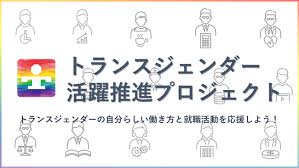 トランスジェンダー
活躍推進プロジェクト

トランスジェンダーの自分らしい働き方と就職活動を応援しよう！